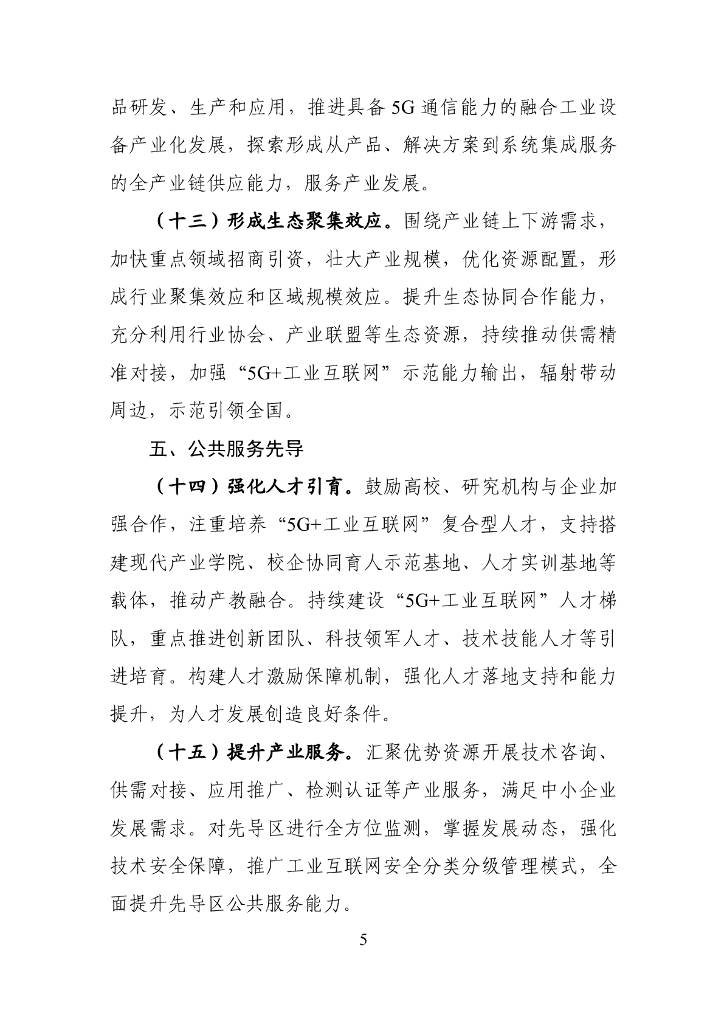 品研发、生产和应用，推进具备 5G 通信能力的融合工业设备产业化发展，探索形成从产品、解决方案到系统集成服务的全产业链供应能力，服务产业发展。

（十三）形成生态聚集效应。围绕产业链上下游需求，加快重点领域招商引资，壮大产业规模，优化资源配置，形成行业聚集效应和区域规模效应。提升生态协同合作能力，充分利用行业协会、产业联盟等生态资源，持续推动供需精准对接，加强“5G+工业互联网”示范能力输出，辐射带动周边，示范引领全国。

五、公共服务先导

（十四）强化人才引育。鼓励高校、研究机构与企业加强合作，注重培养“5G+工业互联网”复合型人才，支持搭建现代产业学院、校企协同育人示范基地、人才实训基地等载体，推动产教融合。持续建设“5G+工业互联网”人才梯队，重点推进创新团队、科技领军人才、技术技能人才等引进培育。构建人才激励保障机制，强化人才落地支持和能力提升，为人才发展创造良好条件。

（十五）提升产业服务。汇聚优势资源开展技术咨询、供需对接、应用推广、检测认证等产业服务，满足中小企业发展需求。对先导区进行全方位监测，掌握发展动态，强化技术安全保障，推广工业互联网安全分类分级管理模式，全面提升先导区公共服务能力。

5